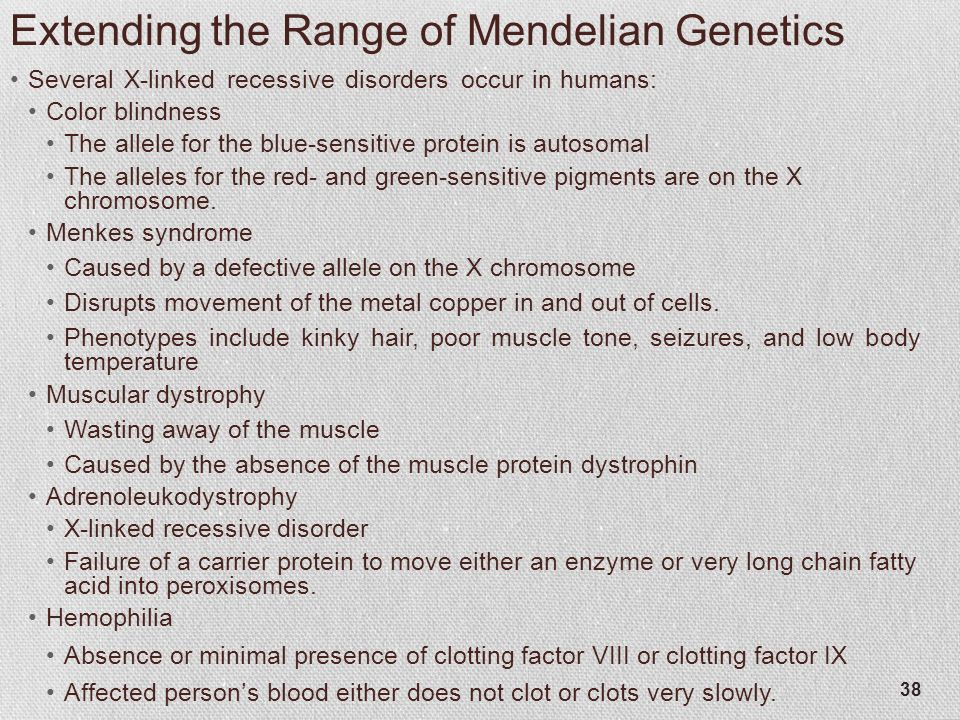 Extending the Range of Mendelian Genetics

• Several X-linked recessive disorders occur in humans:
• Color blindness
• The allele for the blue-sensitive protein is autosomal
• The alleles for the red- and green-sensitive pigments are on the X chromosome.
• Menkes syndrome
• Caused by a defective allele on the X chromosome
• Disrupts movement of the metal copper in and out of cells.
• Phenotypes include kinky hair, poor muscle tone, seizures, and low body temperature
• Muscular dystrophy
• Wasting away of the muscle
• Caused by the absence of the muscle protein dystrophin
• Adrenoleukodystrophy
• X-linked recessive disorder
• Failure of a carrier protein to move either an enzyme or very long chain fatty acid into peroxisomes.
• Hemophilia
• Absence or minimal presence of clotting factor VIII or clotting factor IX
• Affected person's blood either does not clot or clots very slowly.

38